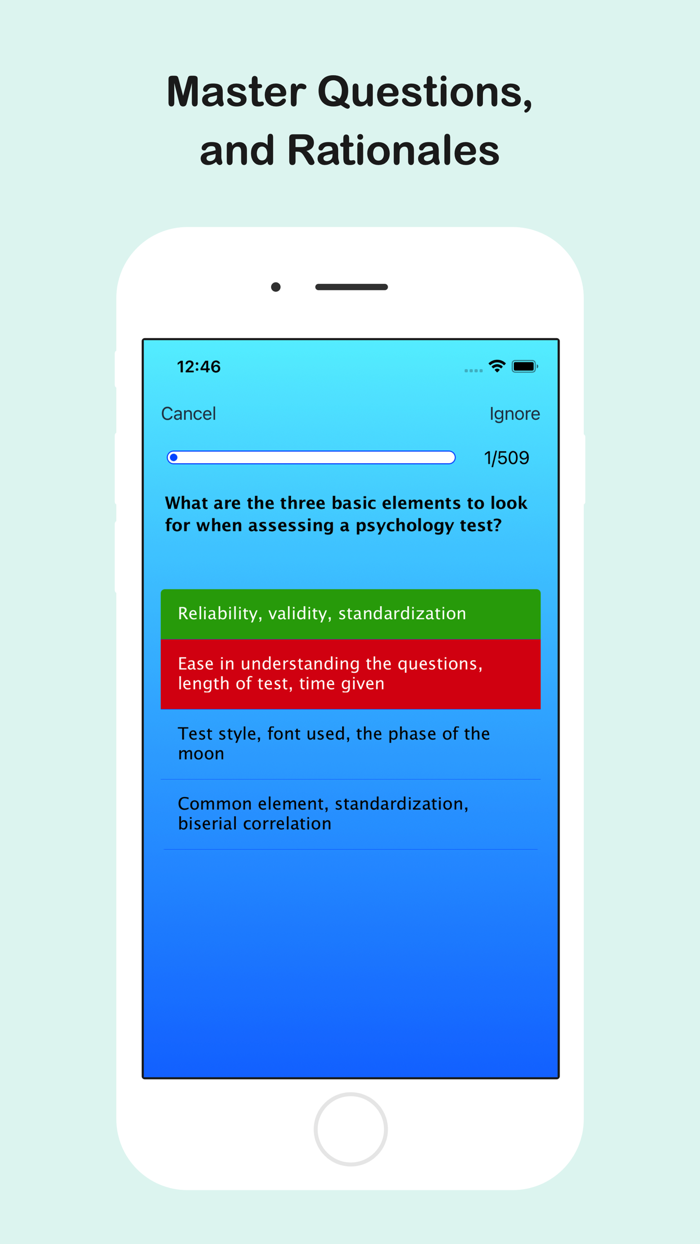 Master Questions, and Rationales

12:46

Cancel

Ignore

1/509

What are the three basic elements to look for when assessing a psychology test?

Reliability, validity, standardization

Ease in understanding the questions, length of test, time given

Test style, font used, the phase of the moon

Common element, standardization, biserial correlation